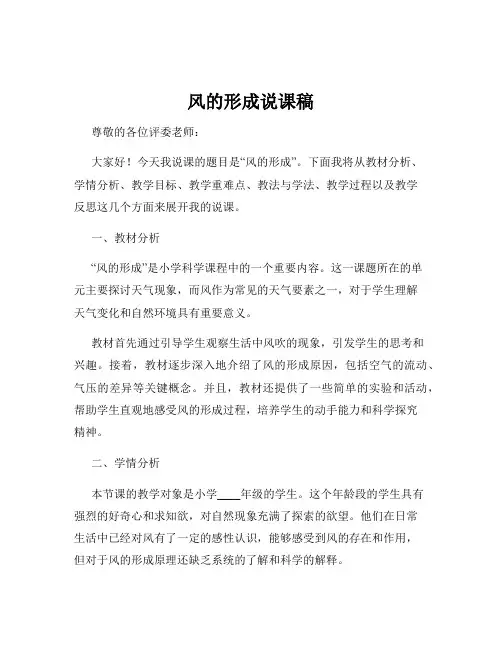 风的形成说课稿

尊敬的各位评委老师：

大家好！今天我说课的题目是“风的形成”。下面我将从教材分析、学情分析、教学目标、教学重难点、教法与学法、教学过程以及教学反思这几个方面来展开我的说课。

一、教材分析

“风的形成”是小学科学课程中的一个重要内容。这一课题所在的单元主要探讨天气现象，而风作为常见的天气要素之一，对于学生理解天气变化和自然环境具有重要意义。

教材首先通过引导学生观察生活中风吹的现象，引发学生的思考和兴趣。接着，教材逐步深入地介绍了风的形成原因，包括空气的流动、气压的差异等关键概念。并且，教材还提供了一些简单的实验和活动，帮助学生直观地感受风的形成过程，培养学生的动手能力和科学探究精神。

二、学情分析

本节课的教学对象是小学____年级的学生。这个年龄段的学生具有强烈的好奇心和求知欲，对自然现象充满了探索的欲望。他们在日常生活中已经对风有了一定的感性认识，能够感受到风的存在和作用，但对于风的形成原理还缺乏系统的了解和科学的解释。